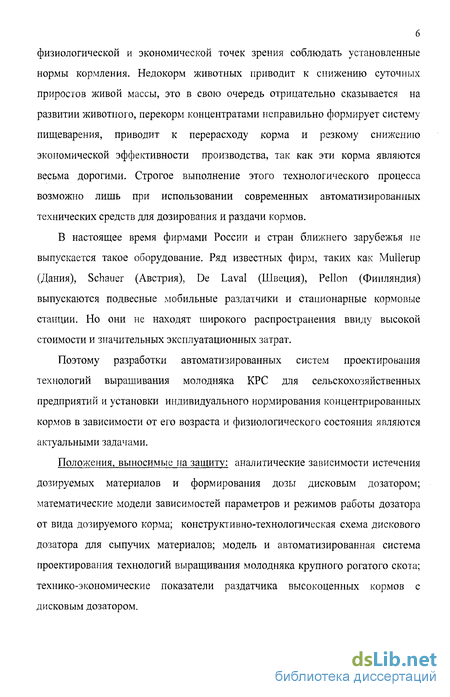 6

физиологической и экономической точек зрения соблюдать установленные нормы кормления. Недокорм животных приводит к снижению суточных приростов живой массы, это в свою очередь отрицательно сказывается на развитии животного, перекорм концентратами неправильно формирует систему пищеварения, приводит к перерасходу корма и резкому снижению экономической эффективности производства, так как эти корма являются весьма дорогими. Строгое выполнение этого технологического процесса возможно лишь при использовании современных автоматизированных технических средств для дозирования и раздачи кормов.

В настоящее время фирмами России и стран ближнего зарубежья не выпускается такое оборудование. Ряд известных фирм, таких как Mullerup (Дания), Schauer (Австрия), De Laval (Швеция), Pellon (Финляндия) выпускаются подвесные мобильные раздатчики и стационарные кормовые станции. Но они не находят широкого распространения ввиду высокой стоимости и значительных эксплуатационных затрат.

Поэтому разработки автоматизированных систем проектирования технологий выращивания молодняка КРС для сельскохозяйственных предприятий и установки индивидуального нормирования концентрированных кормов в зависимости от его возраста и физиологического состояния являются актуальными задачами.

Положения, выносимые на защиту: аналитические зависимости истечения дозируемых материалов и формирования дозы дисковым дозатором; математические модели зависимостей параметров и режимов работы дозатора от вида дозируемого корма; конструктивно-технологическая схема дискового дозатора для сыпучих материалов; модель и автоматизированная система проектирования технологий выращивания молодняка крупного рогатого скота; технико-экономические показатели раздатчика высокоценных кормов с дисковым дозатором.

dsLib.net
библиотека диссертаций